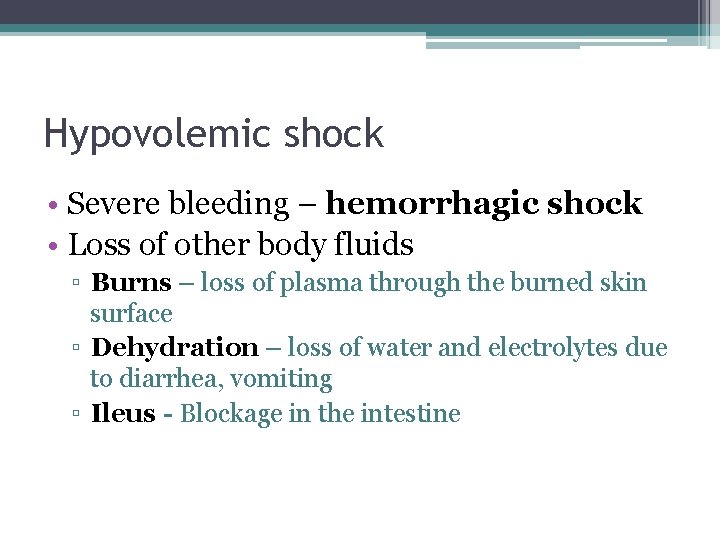 Hypovolemic shock

• Severe bleeding – hemorrhagic shock
• Loss of other body fluids
▫ Burns – loss of plasma through the burned skin surface
▫ Dehydration – loss of water and electrolytes due to diarrhea, vomiting
▫ Ileus - Blockage in the intestine